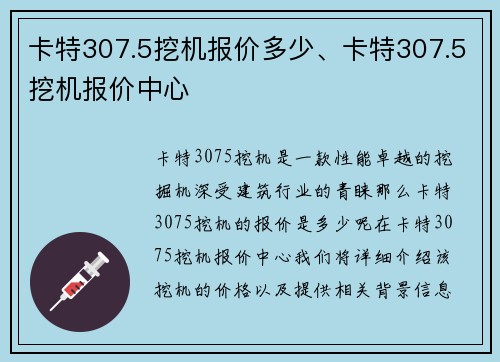 卡特307.5挖机报价多少、卡特307.5挖机报价中心

卡特3075挖机是一款性能卓越的挖掘机深受建筑行业的青睐那么卡特3075挖机的报价是多少呢在卡特3075挖机报价中心我们将详细介绍该挖机的价格以及提供相关背景信息